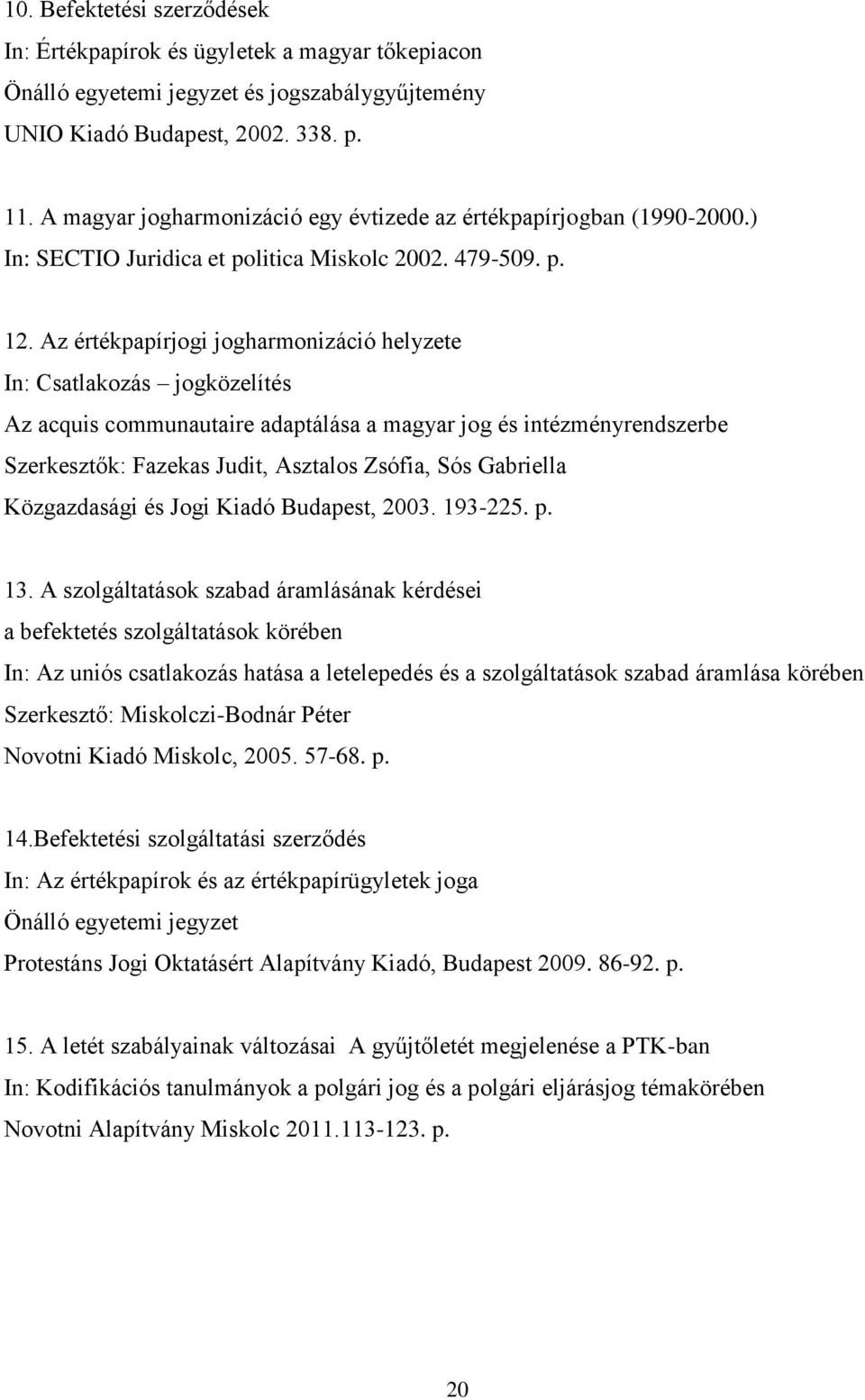 10. Befektetési szerződések
In: Értékpapírok és ügyletek a magyar tőkepiacon
Önálló egyetemi jegyzet és jogszabálygyűjtemény
UNIO Kiadó Budapest, 2002. 338. p.

11. A magyar jogharmonizáció egy évtizede az értékpapírjogban (1990-2000.)
In: SECTIO Juridica et politica Miskolc 2002. 479-509. p.

12. Az értékpapírjogi jogharmonizáció helyzete
In: Csatlakozás – jogközelítés
Az acquis communautaire adaptálása a magyar jog és intézményrendszerbe
Szerkesztők: Fazekas Judit, Asztalos Zsófia, Sós Gabriella
Közgazdasági és Jogi Kiadó Budapest, 2003. 193-225. p.

13. A szolgáltatások szabad áramlásának kérdései
a befektetés szolgáltatások körében
In: Az uniós csatlakozás hatása a letelepedés és a szolgáltatások szabad áramlása körében
Szerkesztő: Miskolczi-Bodnár Péter
Novotni Kiadó Miskolc, 2005. 57-68. p.

14.Befektetési szolgáltatási szerződés
In: Az értékpapírok és az értékpapírügyletek joga
Önálló egyetemi jegyzet
Protestáns Jogi Oktatásért Alapítvány Kiadó, Budapest 2009. 86-92. p.

15. A letét szabályainak változásai A gyűjtőletét megjelenése a PTK-ban
In: Kodifikációs tanulmányok a polgári jog és a polgári eljárásjog témakörében
Novotni Alapítvány Miskolc 2011.113-123. p.

20